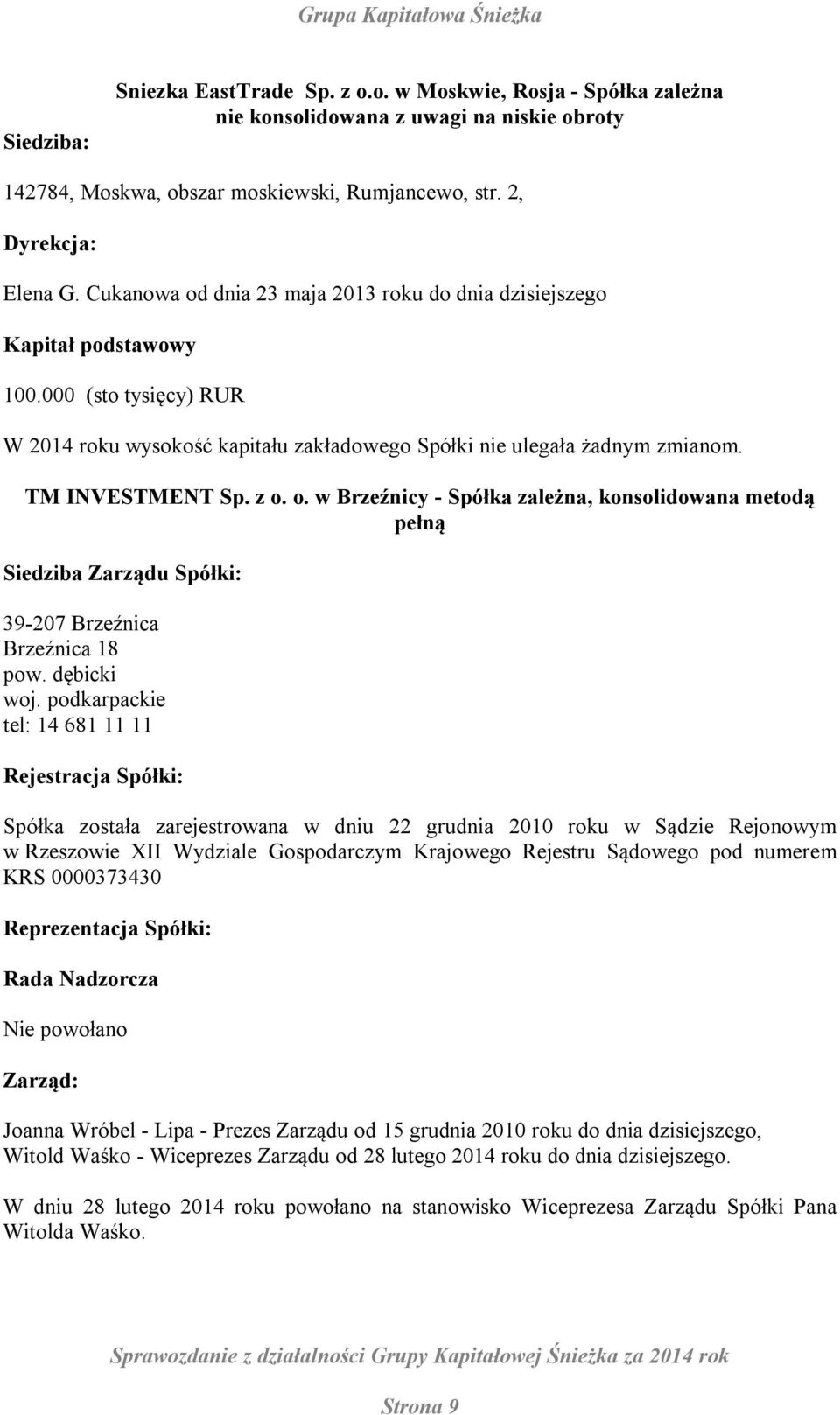 Grupa Kapitałowa Śnieżka

Sniezka EastTrade Sp. z o.o. w Moskwie, Rosja - Spółka zależna nie konsolidowana z uwagi na niskie obroty

Siedziba:

142784, Moskwa, obszar moskiewski, Rumjancewo, str. 2,

Dyrekcja:

Elena G. Cukanowa od dnia 23 maja 2013 roku do dnia dzisiejszego

Kapitał podstawowy

100.000 (sto tysięcy) RUR

W 2014 roku wysokość kapitału zakładowego Spółki nie ulegała żadnym zmianom.

TM INVESTMENT Sp. z o. o. w Brzeźnicy - Spółka zależna, konsolidowana metodą pełną

Siedziba Zarządu Spółki:

39-207 Brzeźnica
Brzeźnica 18
pow. dębicki
woj. podkarpackie
tel: 14 681 11 11

Rejestracja Spółki:

Spółka została zarejestrowana w dniu 22 grudnia 2010 roku w Sądzie Rejonowym w Rzeszowie XII Wydziale Gospodarczym Krajowego Rejestru Sądowego pod numerem KRS 0000373430

Reprezentacja Spółki:

Rada Nadzorcza

Nie powołano

Zarząd:

Joanna Wróbel - Lipa - Prezes Zarządu od 15 grudnia 2010 roku do dnia dzisiejszego,
Witold Waśko - Wiceprezes Zarządu od 28 lutego 2014 roku do dnia dzisiejszego.

W dniu 28 lutego 2014 roku powołano na stanowisko Wiceprezesa Zarządu Spółki Pana Witolda Waśko.

Sprawozdanie z działalności Grupy Kapitałowej Śnieżka za 2014 rok

Strona 9